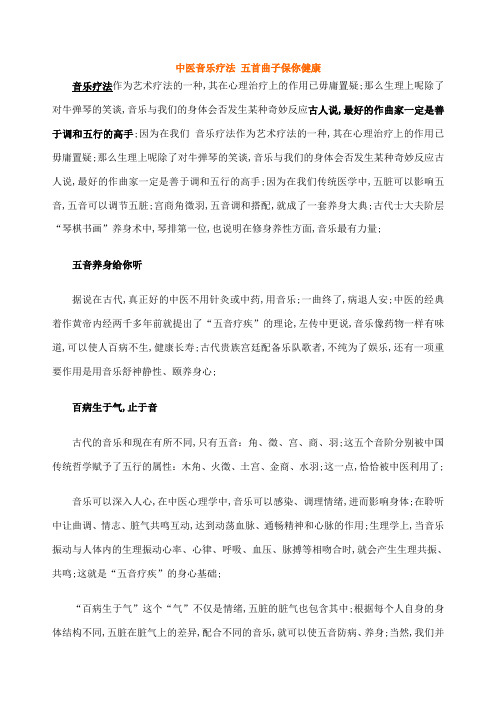 中医音乐疗法 五首曲子保你健康

音乐疗法作为艺术疗法的一种，其在心理治疗上的作用已毋庸置疑；那么生理上呢除了对牛弹琴的笑谈，音乐与我们的身体会否发生某种奇妙反应古人说，最好的作曲家一定是善于调和五行的高手；因为在我们 音乐疗法作为艺术疗法的一种，其在心理治疗上的作用已毋庸置疑；那么生理上呢除了对牛弹琴的笑谈，音乐与我们的身体会否发生某种奇妙反应古人说，最好的作曲家一定是善于调和五行的高手；因为在我们传统医学中，五脏可以影响五音，五音可以调节五脏；宫商角徵羽，五音调和搭配，就成了一套养身大典；古代士大夫阶层“琴棋书画”养身术中，琴排第一位，也说明在修身养性方面，音乐最有力量；

五音养身给你听

据说在古代，真正好的中医不用针灸或中药，用音乐；一曲终了，病退人安；中医的经典着作黄帝内经两千多年前就提出了“五音疗疾”的理论，左传中更说，音乐像药物一样有味道，可以使人百病不生，健康长寿；古代贵族宫廷配备乐队歌者，不纯为了娱乐，还有一项重要作用是用音乐舒神静性、颐养身心；

百病生于气，止于音

古代的音乐和现在有所不同，只有五音：角、徵、宫、商、羽；这五个音阶分别被中国传统哲学赋予了五行的属性：木角、火徵、土宫、金商、水羽；这一点，恰恰被中医利用了；

音乐可以深入人心，在中医心理学中，音乐可以感染、调理情绪，进而影响身体；在聆听中让曲调、情志、脏气共鸣互动，达到动荡血脉、通畅精神和心脉的作用；生理学上，当音乐振动与人体内的生理振动心率、心律、呼吸、血压、脉搏等相吻合时，就会产生生理共振、共鸣；这就是“五音疗疾”的身心基础；

“百病生于气”这个“气”不仅是情绪，五脏的脏气也包含其中；根据每个人自身的身体结构不同，五脏在脏气上的差异，配合不同的音乐，就可以使五音防病、养身；当然，我们并